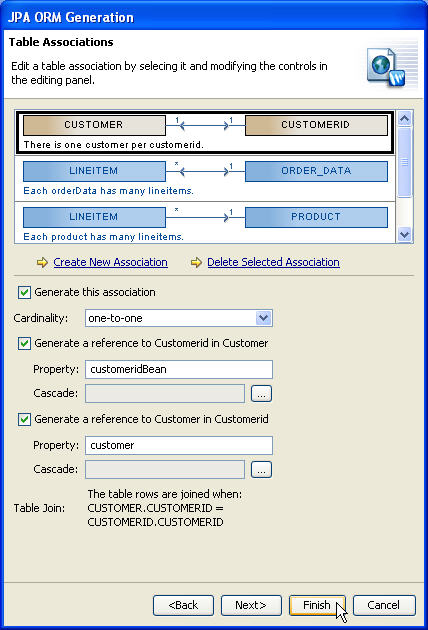 JPA ORM Generation

Table Associations

Edit a table association by selecing it and modifying the controls in the editing panel.

CUSTOMER 1 1 CUSTOMERID
There is one customer per customerid.

LINEITEM * 1 ORDER_DATA
Each orderData has many lineitems.

LINEITEM * 1 PRODUCT
Each product has many lineitems.

Create New Association    Delete Selected Association

Generate this association

Cardinality: one-to-one

Generate a reference to Customerid in Customer

Property: customeridBean

Cascade: ...

Generate a reference to Customer in Customerid

Property: customer

Cascade: ...

Table Join: The table rows are joined when: CUSTOMER.CUSTOMERID = CUSTOMERID.CUSTOMERID

<Back    Next>    Finish    Cancel